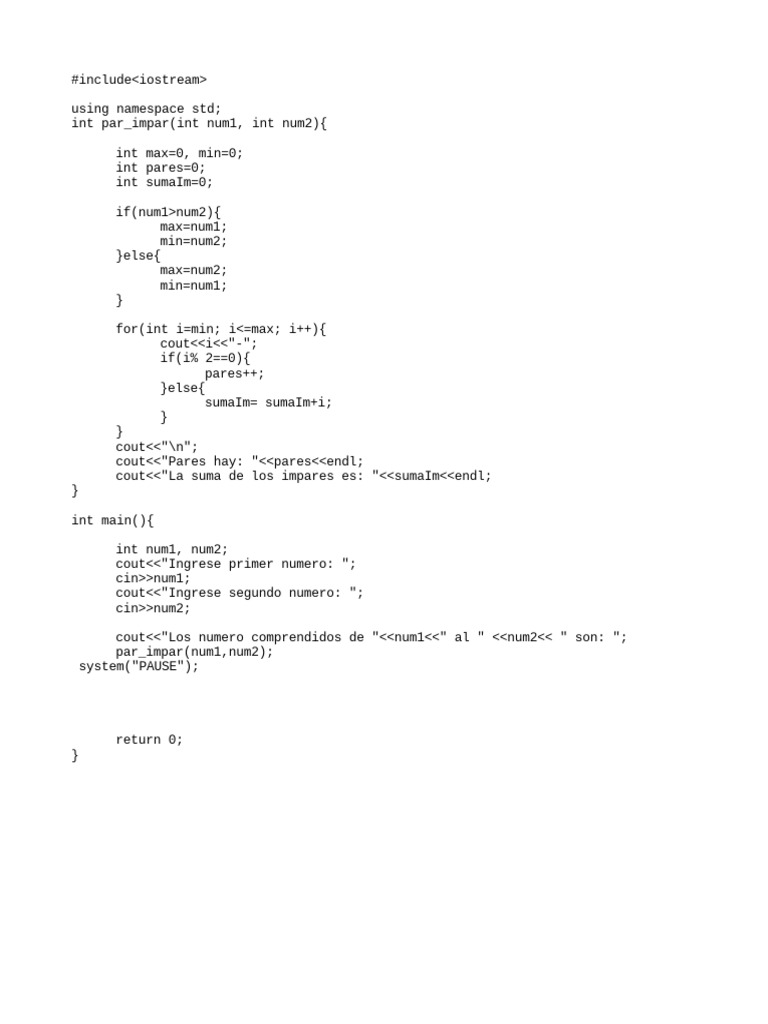 #include<iostream>

using namespace std;
int par_impar(int num1, int num2){

      int max=0, min=0;
      int pares=0;
      int sumaIm=0;

      if(num1>num2){
            max=num1;
            min=num2;
      }else{
            max=num2;
            min=num1;
      }

      for(int i=min; i<=max; i++){
            cout<<i<<"-";
            if(i% 2==0){
                  pares++;
            }else{
                  sumaIm= sumaIm+i;
            }
      }
      cout<<"\n";
      cout<<"Pares hay: "<<pares<<endl;
      cout<<"La suma de los impares es: "<<sumaIm<<endl;
}

int main(){

      int num1, num2;
      cout<<"Ingrese primer numero: ";
      cin>>num1;
      cout<<"Ingrese segundo numero: ";
      cin>>num2;

      cout<<"Los numero comprendidos de "<<num1<<" al " <<num2<< " son: ";
      par_impar(num1,num2);
 system("PAUSE");

      return 0;
}